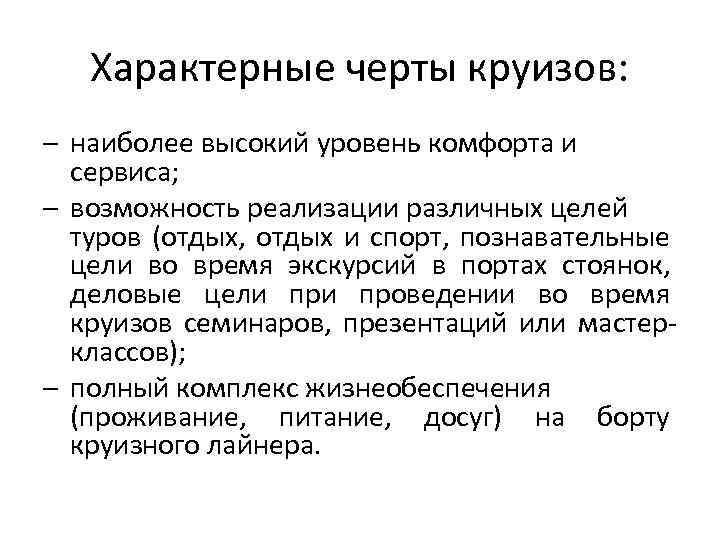 Характерные черты круизов:

– наиболее высокий уровень комфорта и сервиса;

– возможность реализации различных целей туров (отдых, отдых и спорт, познавательные цели во время экскурсий в портах стоянок, деловые цели при проведении во время круизов семинаров, презентаций или мастер-классов);

– полный комплекс жизнеобеспечения (проживание, питание, досуг) на борту круизного лайнера.